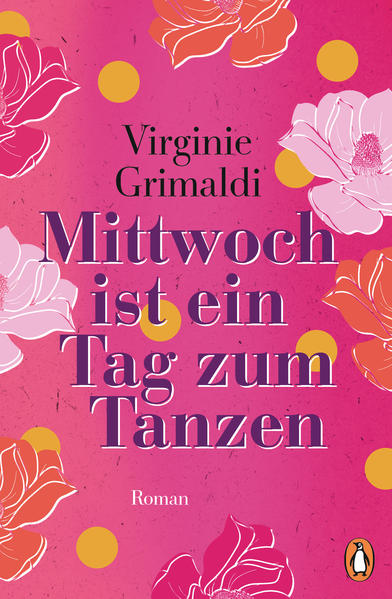 Virginie Grimaldi

Mittwoch ist ein Tag zum Tanzen

Roman